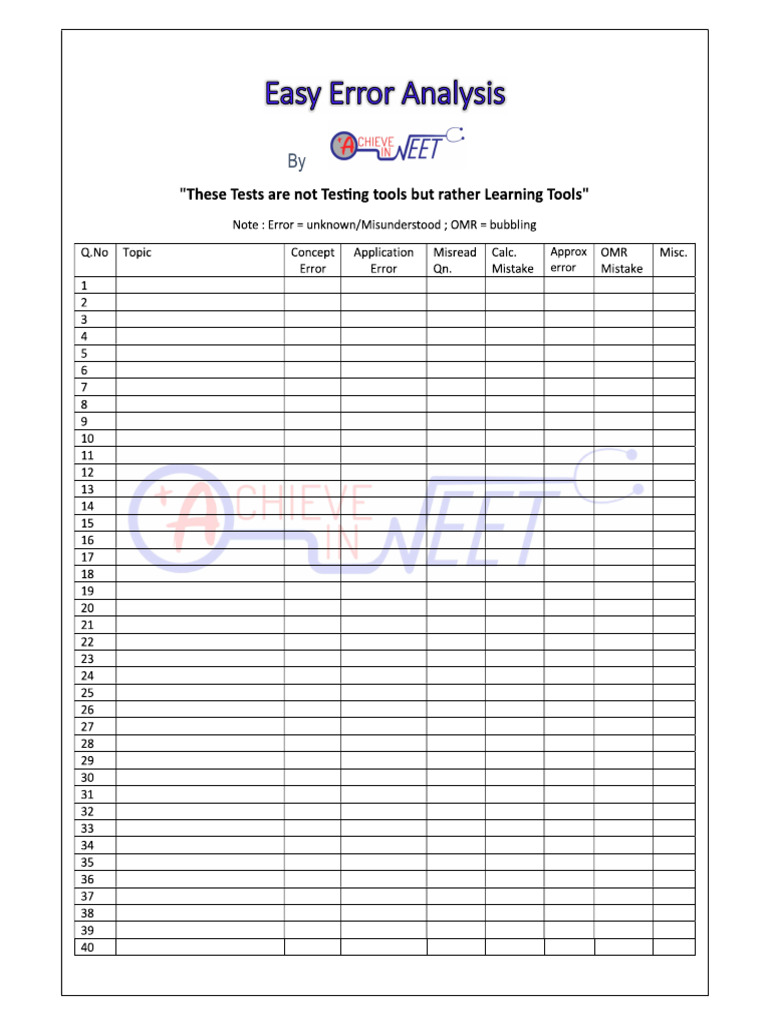 Easy Error Analysis

By ACHIEVE IN NEET

"These Tests are not Testing tools but rather Learning Tools"

Note : Error = unknown/Misunderstood ; OMR = bubbling

| Q.No | Topic | Concept Error | Application Error | Misread Qn. | Calc. Mistake | Approx error | OMR Mistake | Misc. |
|---|---|---|---|---|---|---|---|---|
| 1 | | | | | | | | |
| 2 | | | | | | | | |
| 3 | | | | | | | | |
| 4 | | | | | | | | |
| 5 | | | | | | | | |
| 6 | | | | | | | | |
| 7 | | | | | | | | |
| 8 | | | | | | | | |
| 9 | | | | | | | | |
| 10 | | | | | | | | |
| 11 | | | | | | | | |
| 12 | | | | | | | | |
| 13 | | | | | | | | |
| 14 | | | | | | | | |
| 15 | | | | | | | | |
| 16 | | | | | | | | |
| 17 | | | | | | | | |
| 18 | | | | | | | | |
| 19 | | | | | | | | |
| 20 | | | | | | | | |
| 21 | | | | | | | | |
| 22 | | | | | | | | |
| 23 | | | | | | | | |
| 24 | | | | | | | | |
| 25 | | | | | | | | |
| 26 | | | | | | | | |
| 27 | | | | | | | | |
| 28 | | | | | | | | |
| 29 | | | | | | | | |
| 30 | | | | | | | | |
| 31 | | | | | | | | |
| 32 | | | | | | | | |
| 33 | | | | | | | | |
| 34 | | | | | | | | |
| 35 | | | | | | | | |
| 36 | | | | | | | | |
| 37 | | | | | | | | |
| 38 | | | | | | | | |
| 39 | | | | | | | | |
| 40 | | | | | | | | |

ACHIEVE IN NEET